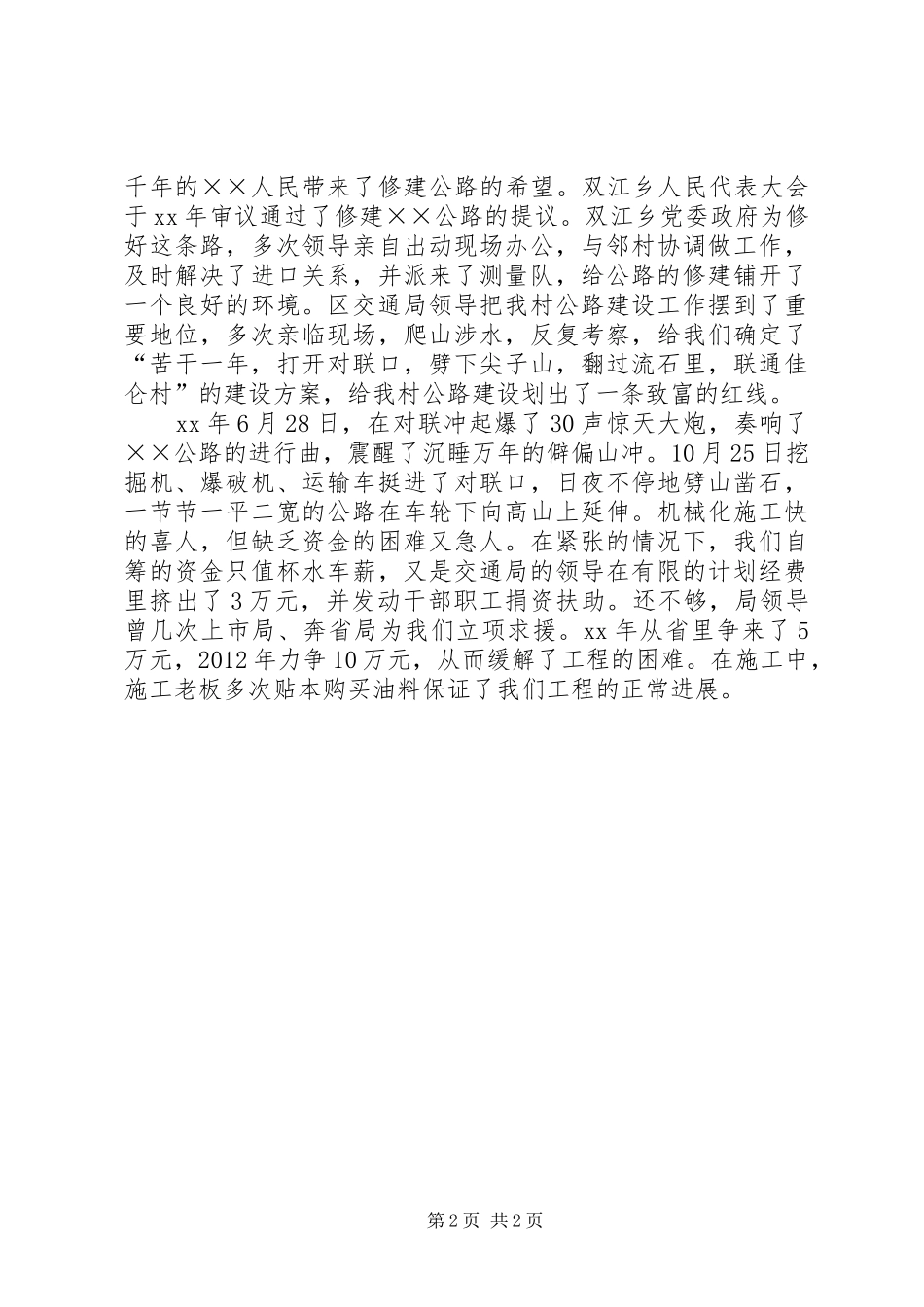 千年的××人民带来了修建公路的希望。双江乡人民代表大会于xx年审议通过了修建××公路的提议。双江乡党委政府为修好这条路，多次领导亲自出动现场办公，与邻村协调做工作，及时解决了进口关系，并派来了测量队，给公路的修建铺开了一个良好的环境。区交通局领导把我村公路建设工作摆到了重要地位，多次亲临现场，爬山涉水，反复考察，给我们确定了“苦干一年，打开对联口，劈下尖子山，翻过流石里，联通佳仑村”的建设方案，给我村公路建设划出了一条致富的红线。

xx年6月28日，在对联冲起爆了30声惊天大炮，奏响了××公路的进行曲，震醒了沉睡万年的僻偏山冲。10月25日挖掘机、爆破机、运输车挺进了对联口，日夜不停地劈山凿石，一节节一平二宽的公路在车轮下向高山上延伸。机械化施工快的喜人，但缺乏资金的困难又急人。在紧张的情况下，我们自筹的资金只值杯水车薪，又是交通局的领导在有限的计划经费里挤出了3万元，并发动干部职工捐资扶助。还不够，局领导曾几次上市局、奔省局为我们立项求援。xx年从省里争来了5万元，2012年力争10万元，从而缓解了工程的困难。在施工中，施工老板多次贴本购买油料保证了我们工程的正常进展。

第2页 共2页